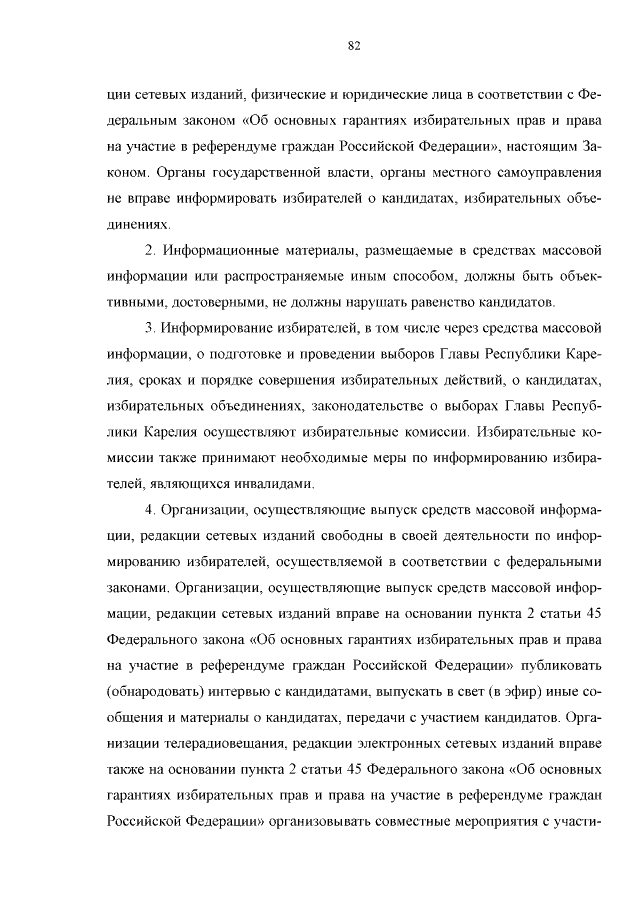 82

ции сетевых изданий, физические и юридические лица в соответствии с Федеральным законом «Об основных гарантиях избирательных прав и права на участие в референдуме граждан Российской Федерации», настоящим Законом. Органы государственной власти, органы местного самоуправления не вправе информировать избирателей о кандидатах, избирательных объединениях.

2. Информационные материалы, размещаемые в средствах массовой информации или распространяемые иным способом, должны быть объективными, достоверными, не должны нарушать равенство кандидатов.

3. Информирование избирателей, в том числе через средства массовой информации, о подготовке и проведении выборов Главы Республики Карелия, сроках и порядке совершения избирательных действий, о кандидатах, избирательных объединениях, законодательстве о выборах Главы Республики Карелия осуществляют избирательные комиссии. Избирательные комиссии также принимают необходимые меры по информированию избирателей, являющихся инвалидами.

4. Организации, осуществляющие выпуск средств массовой информации, редакции сетевых изданий свободны в своей деятельности по информированию избирателей, осуществляемой в соответствии с федеральными законами. Организации, осуществляющие выпуск средств массовой информации, редакции сетевых изданий вправе на основании пункта 2 статьи 45 Федерального закона «Об основных гарантиях избирательных прав и права на участие в референдуме граждан Российской Федерации» публиковать (обнародовать) интервью с кандидатами, выпускать в свет (в эфир) иные сообщения и материалы о кандидатах, передачи с участием кандидатов. Организации телерадиовещания, редакции электронных сетевых изданий вправе также на основании пункта 2 статьи 45 Федерального закона «Об основных гарантиях избирательных прав и права на участие в референдуме граждан Российской Федерации» организовывать совместные мероприятия с участи-